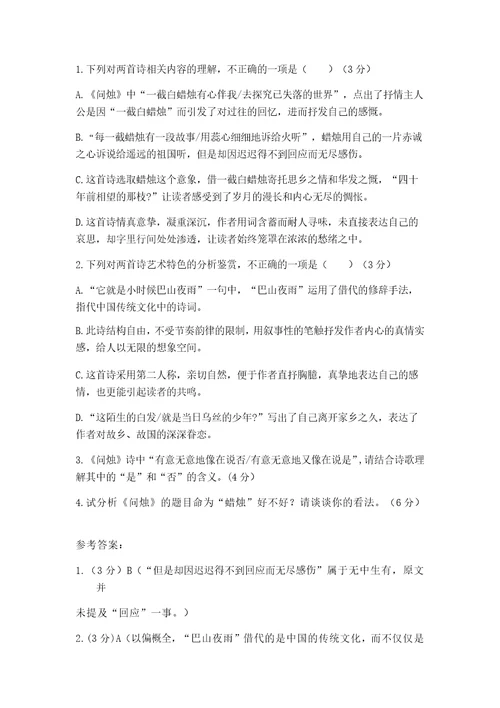 1.下列对两首诗相关内容的理解，不正确的一项是（    ）（3分）

A.《问烛》中“一截白蜡烛有心伴我/去探究已失落的世界”，点出了抒情主人公是因“一截白蜡烛”而引发了对过往的回忆，进而抒发自己的感慨。

B.“每一截蜡烛有一段故事/用蕊心细细地诉给火听”，蜡烛用自己的一片赤诚之心诉说给遥远的祖国听，但是却因迟迟得不到回应而无尽感伤。

C.这首诗选取蜡烛这个意象，借一截白蜡烛寄托思乡之情和华发之慨，“四十年前相望的那枝?”让读者感受到了岁月的漫长和内心无尽的惆怅。

D.这首诗情真意挚，凝重深沉，作者用词含蓄而耐人寻味，未直接表达自己的哀思，却字里行间处处渗透，让读者始终笼罩在浓浓的愁绪之中。

2.下列对两首诗艺术特色的分析鉴赏，不正确的一项是（    ）（3分）

A.“它就是小时候巴山夜雨”一句中，“巴山夜雨”运用了借代的修辞手法，指代中国传统文化中的诗词。

B.此诗结构自由，不受节奏韵律的限制，用叙事性的笔触抒发作者内心的真情实感，给人以无限的想象空间。

C.这首诗采用第二人称，亲切自然，便于作者直抒胸臆，真挚地表达自己的感情，也更能引起读者的共鸣。

D.“这陌生的白发/就是当日乌丝的少年?”写出了自己离开家乡之久，表达了作者对故乡、故国的深深眷恋。

3.《问烛》诗中“有意无意地像在说否/有意无意地又像在说是”，请结合诗歌理解其中的“是”和“否”的含义。(4分)

4.试分析《问烛》的题目命为“蜡烛”好不好？请谈谈你的看法。（6分）

参考答案：

1.（3分）B（“但是却因迟迟得不到回应而无尽感伤”属于无中生有，原文并

未提及“回应”一事。）

2.(3分)A（以偏概全，“巴山夜雨”借代的是中国的传统文化，而不仅仅是